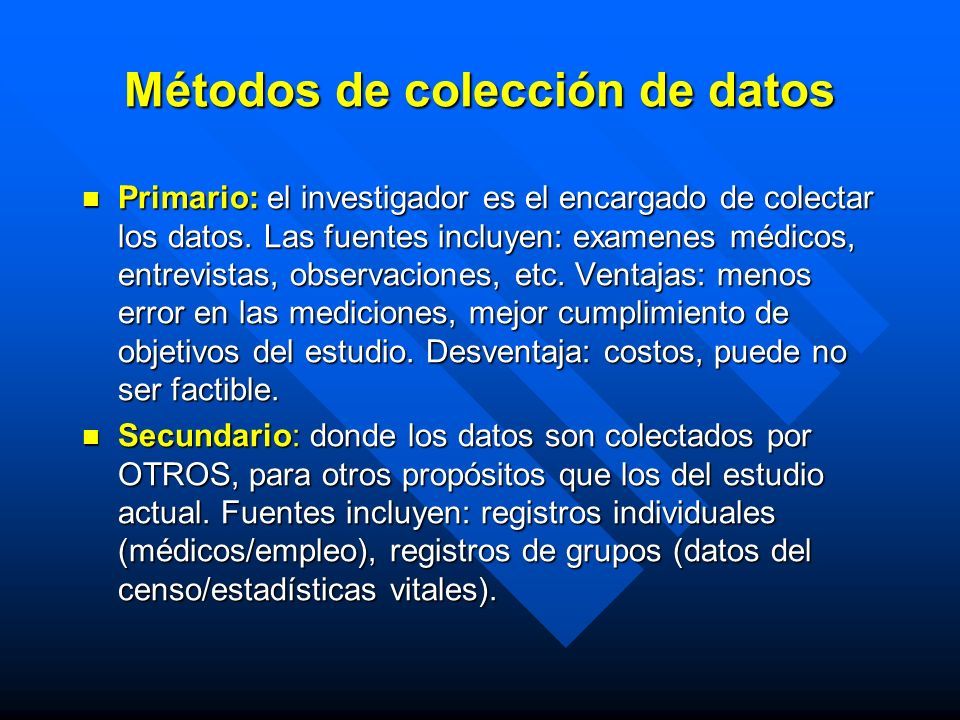 Métodos de colección de datos

Primario: el investigador es el encargado de colectar los datos. Las fuentes incluyen: examenes médicos, entrevistas, observaciones, etc. Ventajas: menos error en las mediciones, mejor cumplimiento de objetivos del estudio. Desventaja: costos, puede no ser factible.

Secundario: donde los datos son colectados por OTROS, para otros propósitos que los del estudio actual. Fuentes incluyen: registros individuales (médicos/empleo), registros de grupos (datos del censo/estadísticas vitales).